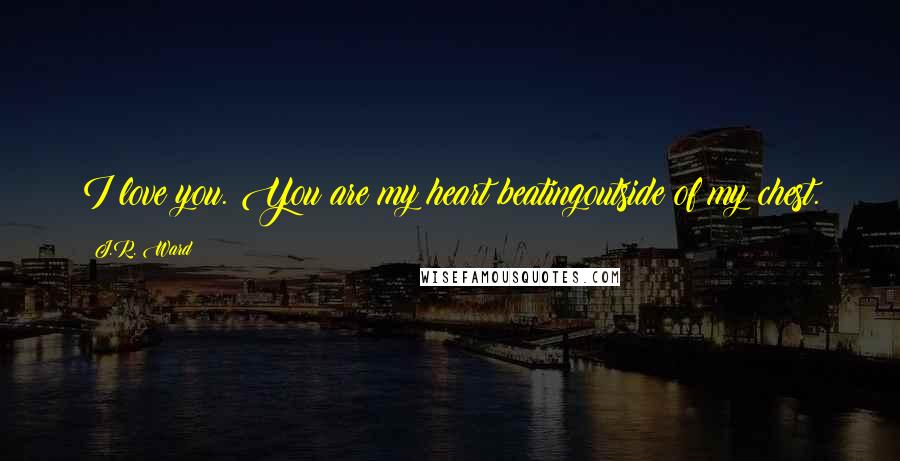 I love you. You are my heart beatingoutside of my chest.

J.R. Ward

WISEFAMOUSQUOTES.COM